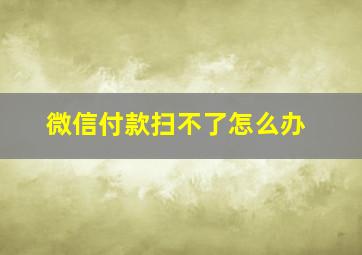 微信付款扫不了怎么办